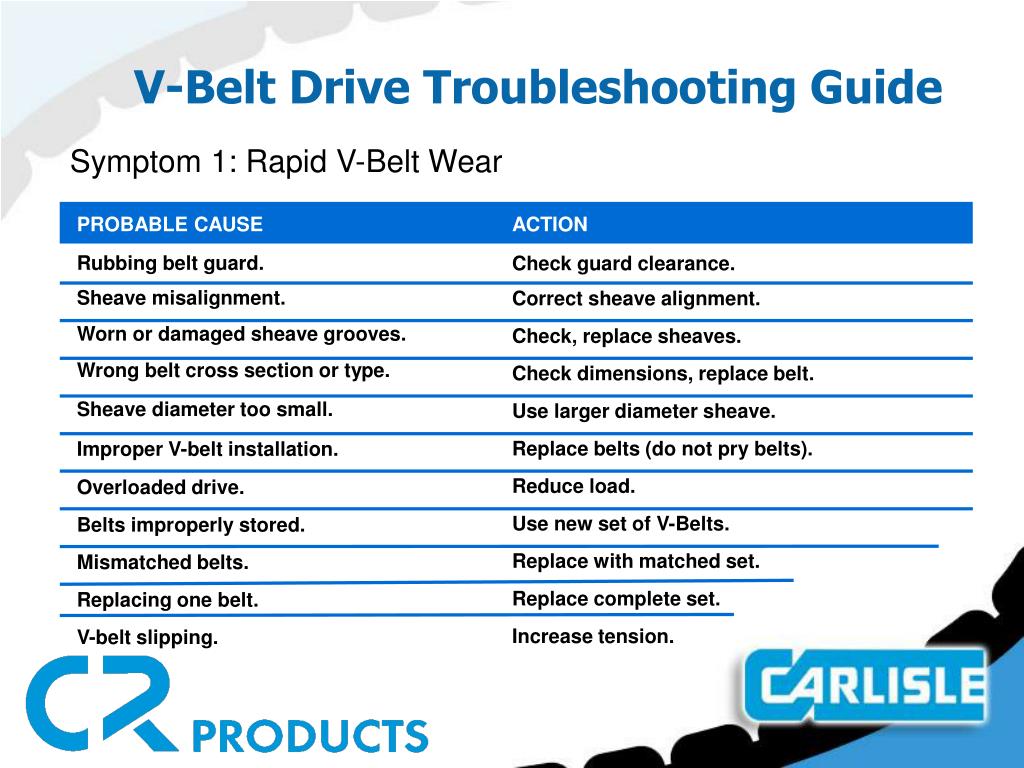 V-Belt Drive Troubleshooting Guide

Symptom 1: Rapid V-Belt Wear

| PROBABLE CAUSE | ACTION |
|---|---|
| Rubbing belt guard. | Check guard clearance. |
| Sheave misalignment. | Correct sheave alignment. |
| Worn or damaged sheave grooves. | Check, replace sheaves. |
| Wrong belt cross section or type. | Check dimensions, replace belt. |
| Sheave diameter too small. | Use larger diameter sheave. |
| Improper V-belt installation. | Replace belts (do not pry belts). |
| Overloaded drive. | Reduce load. |
| Belts improperly stored. | Use new set of V-Belts. |
| Mismatched belts. | Replace with matched set. |
| Replacing one belt. | Replace complete set. |
| V-belt slipping. | Increase tension. |

CR PRODUCTS

CARLISLE